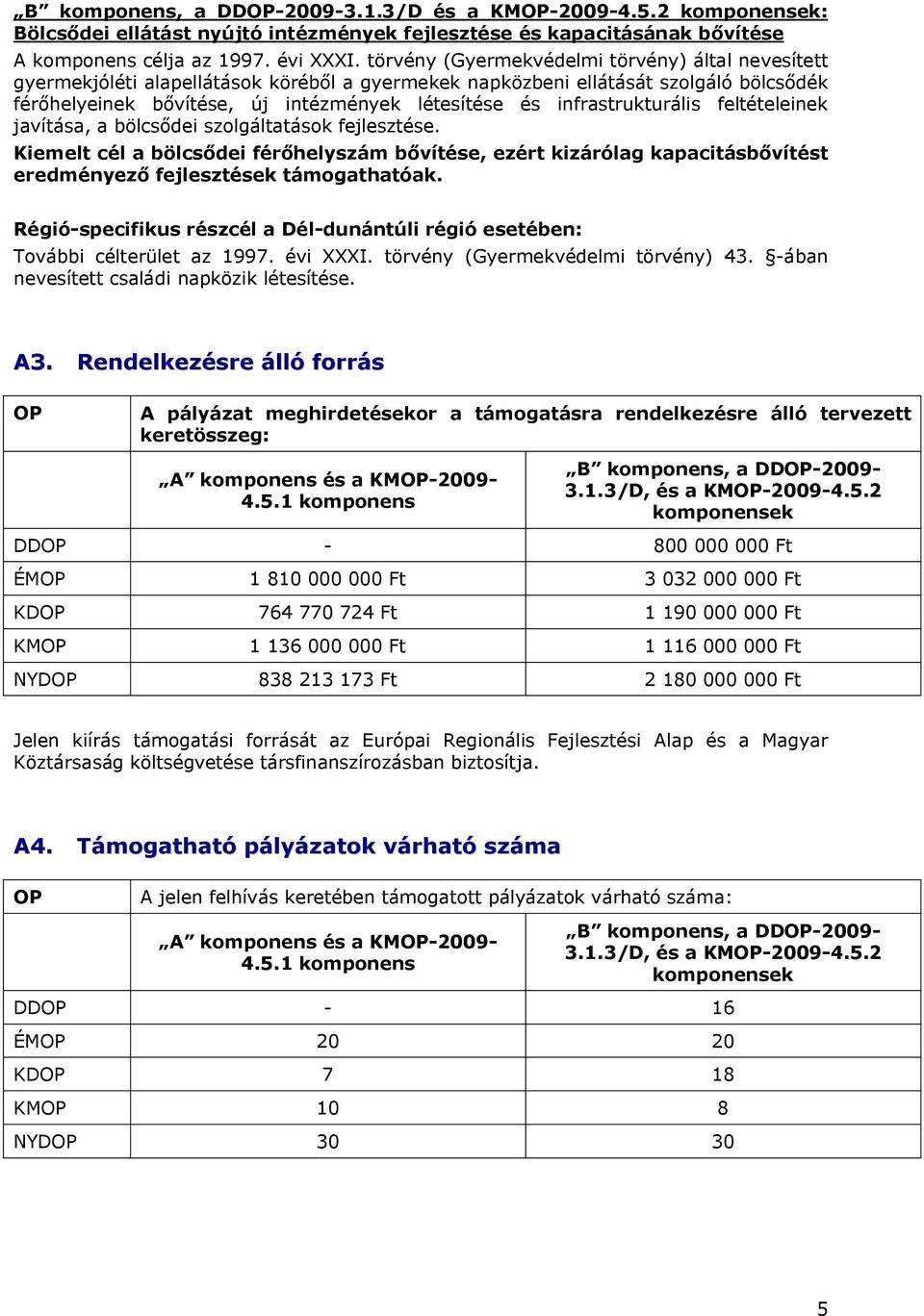 „B” komponens, a DDOP-2009-3.1.3/D és a KMOP-2009-4.5.2 komponensek: Bölcsődei ellátást nyújtó intézmények fejlesztése és kapacitásának bővítése
A komponens célja az 1997. évi XXXI. törvény (Gyermekvédelmi törvény) által nevesített gyermekjóléti alapellátások köréből a gyermekek napközbeni ellátását szolgáló bölcsődék férőhelyeinek bővítése, új intézmények létesítése és infrastrukturális feltételeinek javítása, a bölcsődei szolgáltatások fejlesztése.
Kiemelt cél a bölcsődei férőhelyszám bővítése, ezért kizárólag kapacitásbővítést eredményező fejlesztések támogathatóak.

Régió-specifikus részcél a Dél-dunántúli régió esetében:
További célterület az 1997. évi XXXI. törvény (Gyermekvédelmi törvény) 43. §-ában nevesített családi napközik létesítése.

A3. Rendelkezésre álló forrás

| OP | A pályázat meghirdetésekor a támogatásra rendelkezésre álló tervezett keretösszeg: | |
|---|---|---|
| | „A” komponens és a KMOP-2009-4.5.1 komponens | „B” komponens, a DDOP-2009-3.1.3/D, és a KMOP-2009-4.5.2 komponensek |
| DDOP | - | 800 000 000 Ft |
| ÉMOP | 1 810 000 000 Ft | 3 032 000 000 Ft |
| KDOP | 764 770 724 Ft | 1 190 000 000 Ft |
| KMOP | 1 136 000 000 Ft | 1 116 000 000 Ft |
| NYDOP | 838 213 173 Ft | 2 180 000 000 Ft |

Jelen kiírás támogatási forrását az Európai Regionális Fejlesztési Alap és a Magyar Köztársaság költségvetése társfinanszírozásban biztosítja.

A4. Támogatható pályázatok várható száma

| OP | A jelen felhívás keretében támogatott pályázatok várható száma: | |
|---|---|---|
| | „A” komponens és a KMOP-2009-4.5.1 komponens | „B” komponens, a DDOP-2009-3.1.3/D, és a KMOP-2009-4.5.2 komponensek |
| DDOP | - | 16 |
| ÉMOP | 20 | 20 |
| KDOP | 7 | 18 |
| KMOP | 10 | 8 |
| NYDOP | 30 | 30 |

5